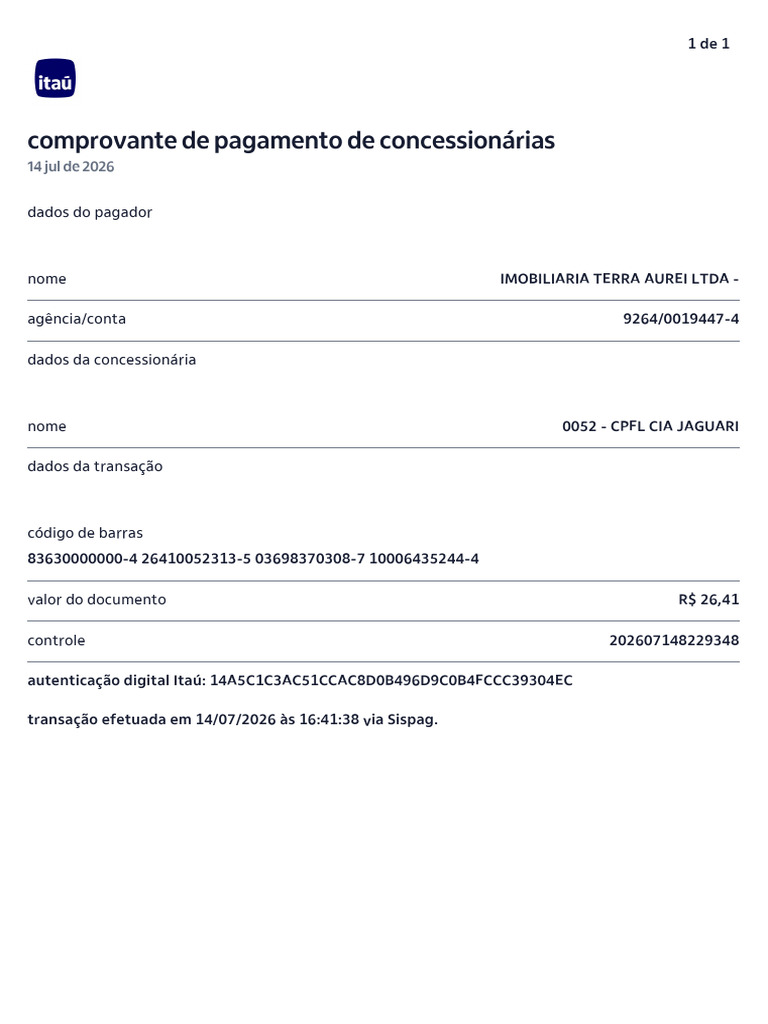 1 de 1

itaú

comprovante de pagamento de concessionárias
14 jul de 2026

dados do pagador

nome IMOBILIARIA TERRA AUREI LTDA -

agência/conta 9264/0019447-4

dados da concessionária

nome 0052 - CPFL CIA JAGUARI

dados da transação

código de barras
83630000000-4 26410052313-5 03698370308-7 10006435244-4

valor do documento R$ 26,41

controle 202607148229348

autenticação digital Itaú: 14A5C1C3AC51CCAC8D0B496D9C0B4FCCC39304EC

transação efetuada em 14/07/2026 às 16:41:38 via Sispag.